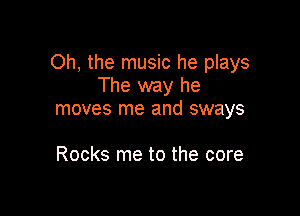 Oh, the music he plays
The way he
moves me and sways

Rocks me to the core